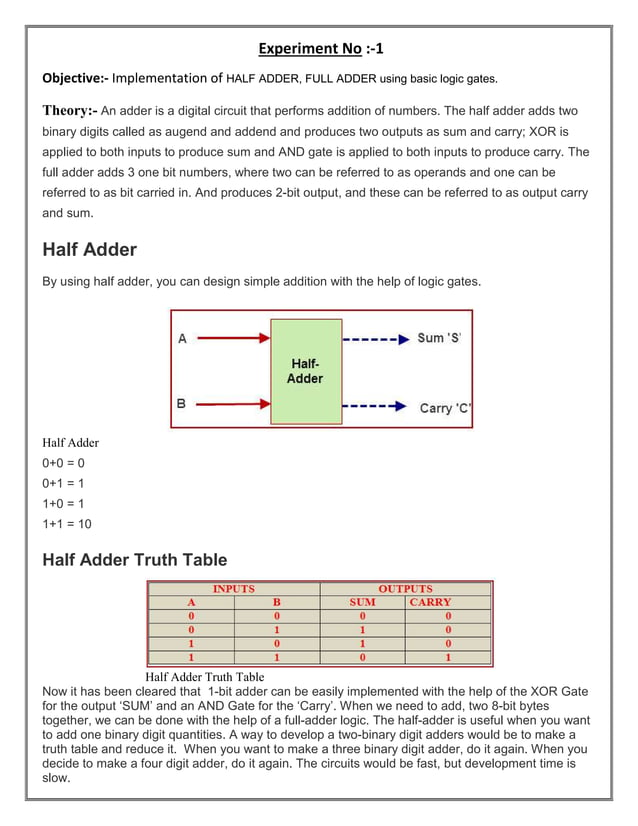 Experiment No :-1

Objective:- Implementation of HALF ADDER, FULL ADDER using basic logic gates.

Theory:- An adder is a digital circuit that performs addition of numbers. The half adder adds two binary digits called as augend and addend and produces two outputs as sum and carry; XOR is applied to both inputs to produce sum and AND gate is applied to both inputs to produce carry. The full adder adds 3 one bit numbers, where two can be referred to as operands and one can be referred to as bit carried in. And produces 2-bit output, and these can be referred to as output carry and sum.

Half Adder

By using half adder, you can design simple addition with the help of logic gates.

A

B

Half-Adder

Sum 'S'

Carry 'C'

Half Adder
0+0 = 0
0+1 = 1
1+0 = 1
1+1 = 10

Half Adder Truth Table

| INPUTS | | OUTPUTS | |
|---|---|---|---|
| A | B | SUM | CARRY |
| 0 | 0 | 0 | 0 |
| 0 | 1 | 1 | 0 |
| 1 | 0 | 1 | 0 |
| 1 | 1 | 0 | 1 |

Half Adder Truth Table

Now it has been cleared that 1-bit adder can be easily implemented with the help of the XOR Gate for the output 'SUM' and an AND Gate for the 'Carry'. When we need to add, two 8-bit bytes together, we can be done with the help of a full-adder logic. The half-adder is useful when you want to add one binary digit quantities. A way to develop a two-binary digit adders would be to make a truth table and reduce it. When you want to make a three binary digit adder, do it again. When you decide to make a four digit adder, do it again. The circuits would be fast, but development time is slow.